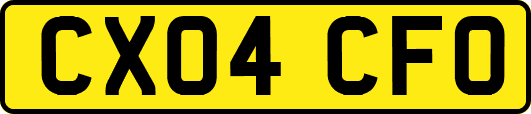 CX04 CFO